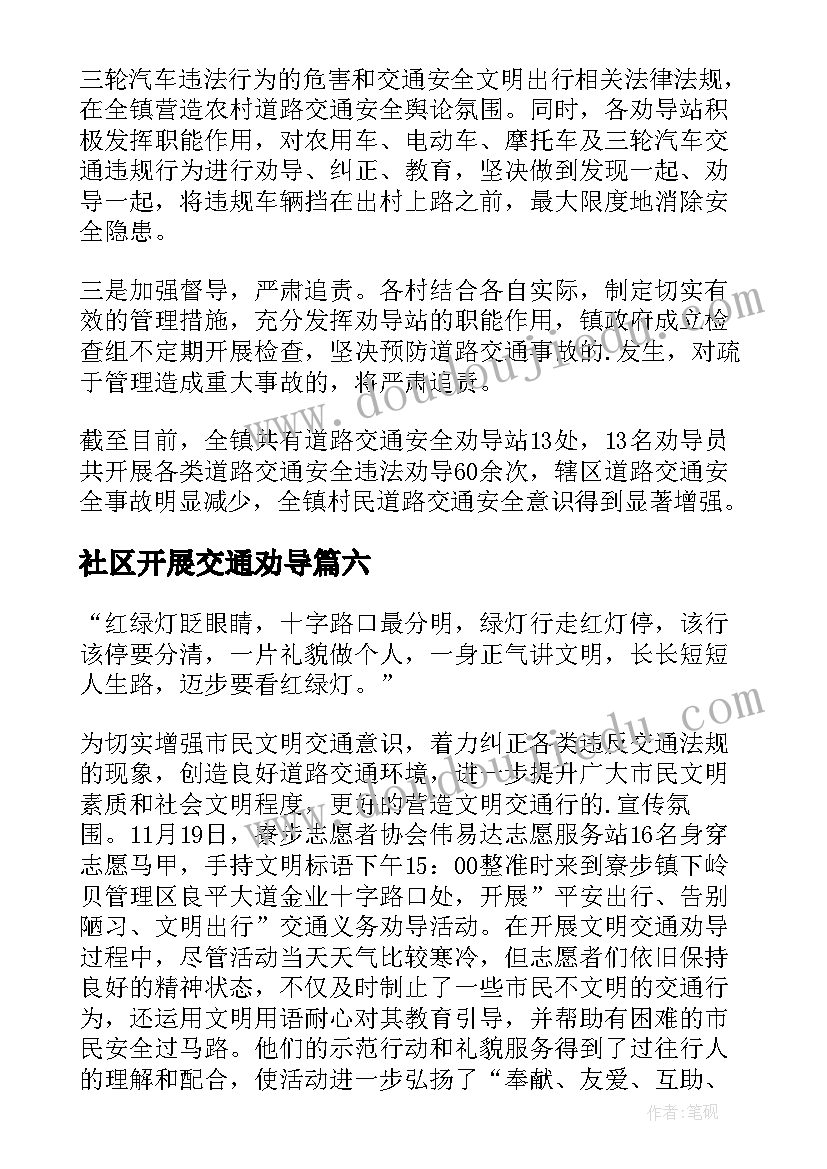 三轮汽车违法行为的危害和交通安全文明出行相关法律法规，在全镇营造农村道路交通安全舆论氛围。同时，各劝导站积极发挥职能作用，对农用车、电动车、摩托车及三轮汽车交通违规行为进行劝导、纠正、教育，坚决做到发现一起、劝导一起，将违规车辆挡在出村上路之前，最大限度地消除安全隐患。

三是加强督导，严肃追责。各村结合各自实际，制定切实有效的管理措施，充分发挥劝导站的职能作用，镇政府成立检查组不定期开展检查，坚决预防道路交通事故的.发生，对疏于管理造成重大事故的，将严肃追责。

截至目前，全镇共有道路交通安全劝导站13处，13名劝导员共开展各类道路交通安全违法劝导60余次，辖区道路交通安全事故明显减少，全镇村民道路交通安全意识得到显著增强。

社区开展交通劝导篇六

“红绿灯眨眼睛，十字路口最分明，绿灯行走红灯停，该行该停要分清，一片礼貌做个人，一身正气讲文明，长长短短人生路，迈步要看红绿灯。”

为切实增强市民文明交通意识，着力纠正各类违反交通法规的现象，创造良好道路交通环境，进一步提升广大市民文明素质和社会文明程度，更好的营造文明交通行的.宣传氛围。11月19日，寮步志愿者协会伟易达志愿服务站16名身穿志愿马甲，手持文明标语下午15：00整准时来到寮步镇下岭贝管理区良平大道金业十字路口处，开展”平安出行、告别陋习、文明出行”交通义务劝导活动。在开展文明交通劝导过程中，尽管活动当天天气比较寒冷，但志愿者们依旧保持良好的精神状态，不仅及时制止了一些市民不文明的交通行为，还运用文明用语耐心对其教育引导，并帮助有困难的市民安全过马路。他们的示范行动和礼貌服务得到了过往行人的理解和配合，使活动进一步弘扬了“奉献、友爱、互助、

作者：笔砚